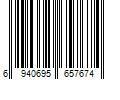 6 940695 657674